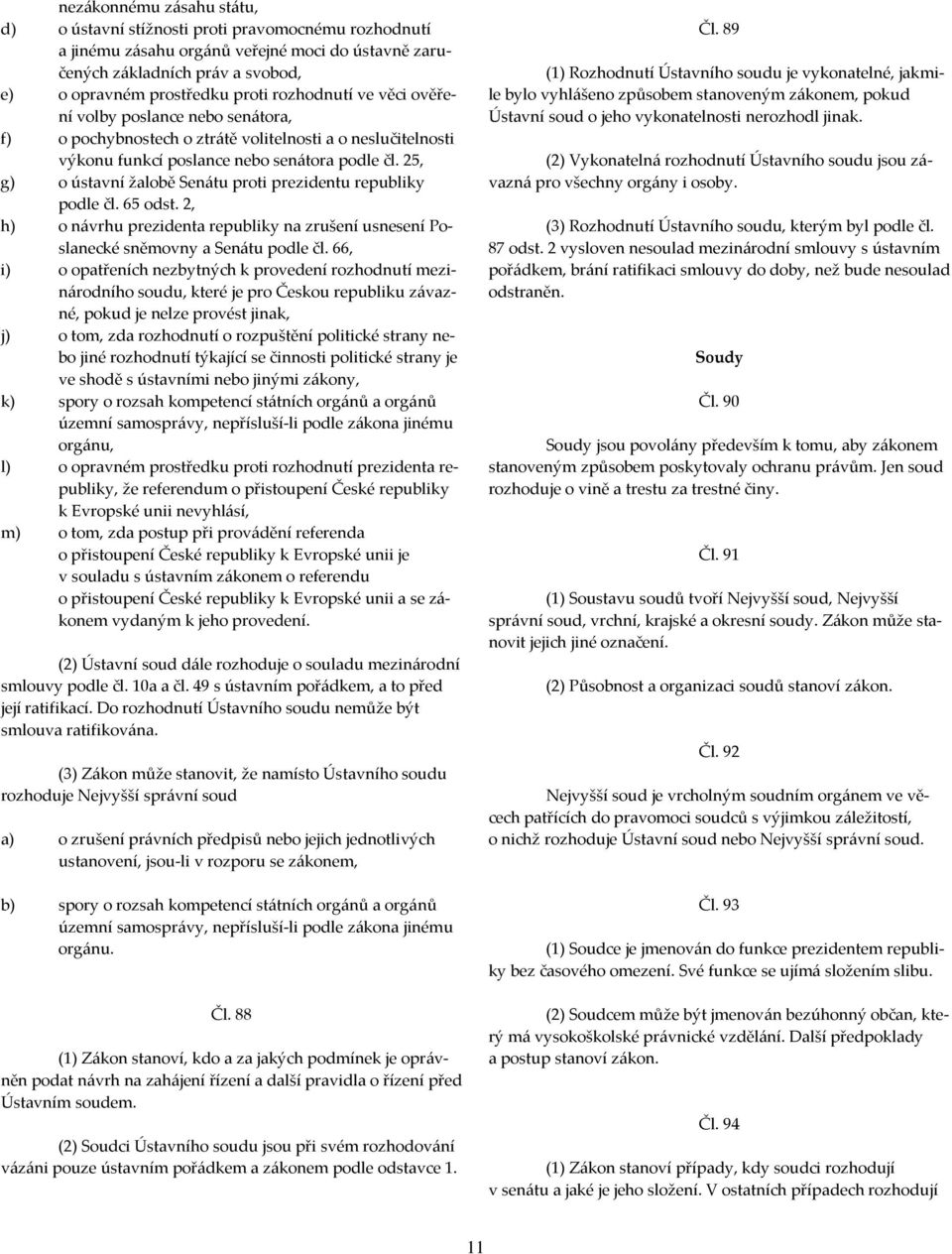 nezákonnému zásahu státu,
d) o ústavní stížnosti proti pravomocnému rozhodnutí a jinému zásahu orgánů veřejné moci do ústavně zaručených základních práv a svobod,
e) o opravném prostředku proti rozhodnutí ve věci ověření volby poslance nebo senátora,
f) o pochybnostech o ztrátě volitelnosti a o neslučitelnosti výkonu funkcí poslance nebo senátora podle čl. 25,
g) o ústavní žalobě Senátu proti prezidentu republiky podle čl. 65 odst. 2,
h) o návrhu prezidenta republiky na zrušení usnesení Poslanecké sněmovny a Senátu podle čl. 66,
i) o opatřeních nezbytných k provedení rozhodnutí mezinárodního soudu, které je pro Českou republiku závazné, pokud je nelze provést jinak,
j) o tom, zda rozhodnutí o rozpuštění politické strany nebo jiné rozhodnutí týkající se činnosti politické strany je ve shodě s ústavními nebo jinými zákony,
k) spory o rozsah kompetencí státních orgánů a orgánů územní samosprávy, nepřísluší-li podle zákona jinému orgánu,
l) o opravném prostředku proti rozhodnutí prezidenta republiky, že referendum o přistoupení České republiky k Evropské unii nevyhlásí,
m) o tom, zda postup při provádění referenda o přistoupení České republiky k Evropské unii je v souladu s ústavním zákonem o referendu o přistoupení České republiky k Evropské unii a se zákonem vydaným k jeho provedení.

(2) Ústavní soud dále rozhoduje o souladu mezinárodní smlouvy podle čl. 10a a čl. 49 s ústavním pořádkem, a to před její ratifikací. Do rozhodnutí Ústavního soudu nemůže být smlouva ratifikována.

(3) Zákon může stanovit, že namísto Ústavního soudu rozhoduje Nejvyšší správní soud

a) o zrušení právních předpisů nebo jejich jednotlivých ustanovení, jsou-li v rozporu se zákonem,

b) spory o rozsah kompetencí státních orgánů a orgánů územní samosprávy, nepřísluší-li podle zákona jinému orgánu.

Čl. 88

(1) Zákon stanoví, kdo a za jakých podmínek je oprávněn podat návrh na zahájení řízení a další pravidla o řízení před Ústavním soudem.

(2) Soudci Ústavního soudu jsou při svém rozhodování vázáni pouze ústavním pořádkem a zákonem podle odstavce 1.

Čl. 89

(1) Rozhodnutí Ústavního soudu je vykonatelné, jakmile bylo vyhlášeno způsobem stanoveným zákonem, pokud Ústavní soud o jeho vykonatelnosti nerozhodl jinak.

(2) Vykonatelná rozhodnutí Ústavního soudu jsou závazná pro všechny orgány i osoby.

(3) Rozhodnutí Ústavního soudu, kterým byl podle čl. 87 odst. 2 vysloven nesoulad mezinárodní smlouvy s ústavním pořádkem, brání ratifikaci smlouvy do doby, než bude nesoulad odstraněn.

Soudy

Čl. 90

Soudy jsou povolány především k tomu, aby zákonem stanoveným způsobem poskytovaly ochranu právům. Jen soud rozhoduje o vině a trestu za trestné činy.

Čl. 91

(1) Soustavu soudů tvoří Nejvyšší soud, Nejvyšší správní soud, vrchní, krajské a okresní soudy. Zákon může stanovit jejich jiné označení.

(2) Působnost a organizaci soudů stanoví zákon.

Čl. 92

Nejvyšší soud je vrcholným soudním orgánem ve věcech patřících do pravomoci soudců s výjimkou záležitostí, o nichž rozhoduje Ústavní soud nebo Nejvyšší správní soud.

Čl. 93

(1) Soudce je jmenován do funkce prezidentem republiky bez časového omezení. Své funkce se ujímá složením slibu.

(2) Soudcem může být jmenován bezúhonný občan, který má vysokoškolské právnické vzdělání. Další předpoklady a postup stanoví zákon.

Čl. 94

(1) Zákon stanoví případy, kdy soudci rozhodují v senátu a jaké je jeho složení. V ostatních případech rozhodují

11